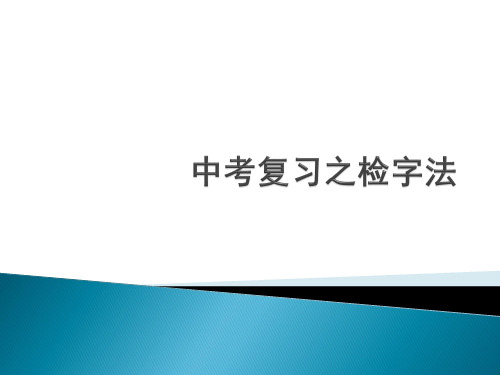 中考复习之检字法